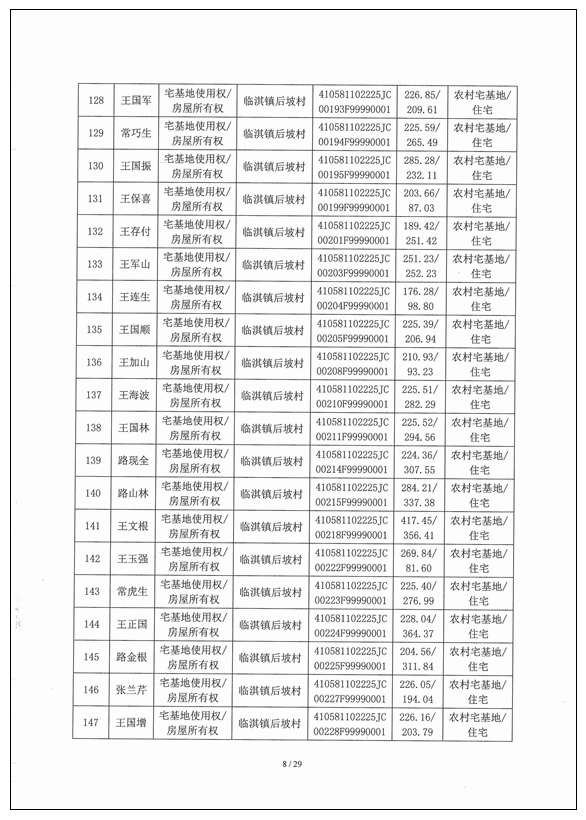 | 128 | 王国军 | 宅基地使用权/房屋所有权 | 临淇镇后坡村 | 410581102225JC00193F99990001 | 226.85/209.61 | 农村宅基地/住宅 |
|---|---|---|---|---|---|---|
| 129 | 常巧生 | 宅基地使用权/房屋所有权 | 临淇镇后坡村 | 410581102225JC00194F99990001 | 225.59/265.49 | 农村宅基地/住宅 |
| 130 | 王国振 | 宅基地使用权/房屋所有权 | 临淇镇后坡村 | 410581102225JC00195F99990001 | 285.28/232.11 | 农村宅基地/住宅 |
| 131 | 王保喜 | 宅基地使用权/房屋所有权 | 临淇镇后坡村 | 410581102225JC00199F99990001 | 203.66/87.03 | 农村宅基地/住宅 |
| 132 | 王存付 | 宅基地使用权/房屋所有权 | 临淇镇后坡村 | 410581102225JC00201F99990001 | 189.42/251.42 | 农村宅基地/住宅 |
| 133 | 王军山 | 宅基地使用权/房屋所有权 | 临淇镇后坡村 | 410581102225JC00203F99990001 | 251.23/252.23 | 农村宅基地/住宅 |
| 134 | 王连生 | 宅基地使用权/房屋所有权 | 临淇镇后坡村 | 410581102225JC00204F99990001 | 176.28/98.80 | 农村宅基地/住宅 |
| 135 | 王国顺 | 宅基地使用权/房屋所有权 | 临淇镇后坡村 | 410581102225JC00205F99990001 | 225.39/206.94 | 农村宅基地/住宅 |
| 136 | 王加山 | 宅基地使用权/房屋所有权 | 临淇镇后坡村 | 410581102225JC00208F99990001 | 210.93/93.23 | 农村宅基地/住宅 |
| 137 | 王海波 | 宅基地使用权/房屋所有权 | 临淇镇后坡村 | 410581102225JC00210F99990001 | 225.51/282.29 | 农村宅基地/住宅 |
| 138 | 王国林 | 宅基地使用权/房屋所有权 | 临淇镇后坡村 | 410581102225JC00211F99990001 | 225.52/294.56 | 农村宅基地/住宅 |
| 139 | 路现全 | 宅基地使用权/房屋所有权 | 临淇镇后坡村 | 410581102225JC00214F99990001 | 224.36/307.55 | 农村宅基地/住宅 |
| 140 | 路山林 | 宅基地使用权/房屋所有权 | 临淇镇后坡村 | 410581102225JC00215F99990001 | 284.21/337.38 | 农村宅基地/住宅 |
| 141 | 王文根 | 宅基地使用权/房屋所有权 | 临淇镇后坡村 | 410581102225JC00218F99990001 | 417.45/356.41 | 农村宅基地/住宅 |
| 142 | 王玉强 | 宅基地使用权/房屋所有权 | 临淇镇后坡村 | 410581102225JC00222F99990001 | 269.84/81.60 | 农村宅基地/住宅 |
| 143 | 常虎生 | 宅基地使用权/房屋所有权 | 临淇镇后坡村 | 410581102225JC00223F99990001 | 225.40/276.99 | 农村宅基地/住宅 |
| 144 | 王正国 | 宅基地使用权/房屋所有权 | 临淇镇后坡村 | 410581102225JC00224F99990001 | 228.04/364.37 | 农村宅基地/住宅 |
| 145 | 路金根 | 宅基地使用权/房屋所有权 | 临淇镇后坡村 | 410581102225JC00225F99990001 | 204.56/311.84 | 农村宅基地/住宅 |
| 146 | 张兰芹 | 宅基地使用权/房屋所有权 | 临淇镇后坡村 | 410581102225JC00227F99990001 | 226.05/194.04 | 农村宅基地/住宅 |
| 147 | 王国增 | 宅基地使用权/房屋所有权 | 临淇镇后坡村 | 410581102225JC00228F99990001 | 226.16/203.79 | 农村宅基地/住宅 |

8 / 29